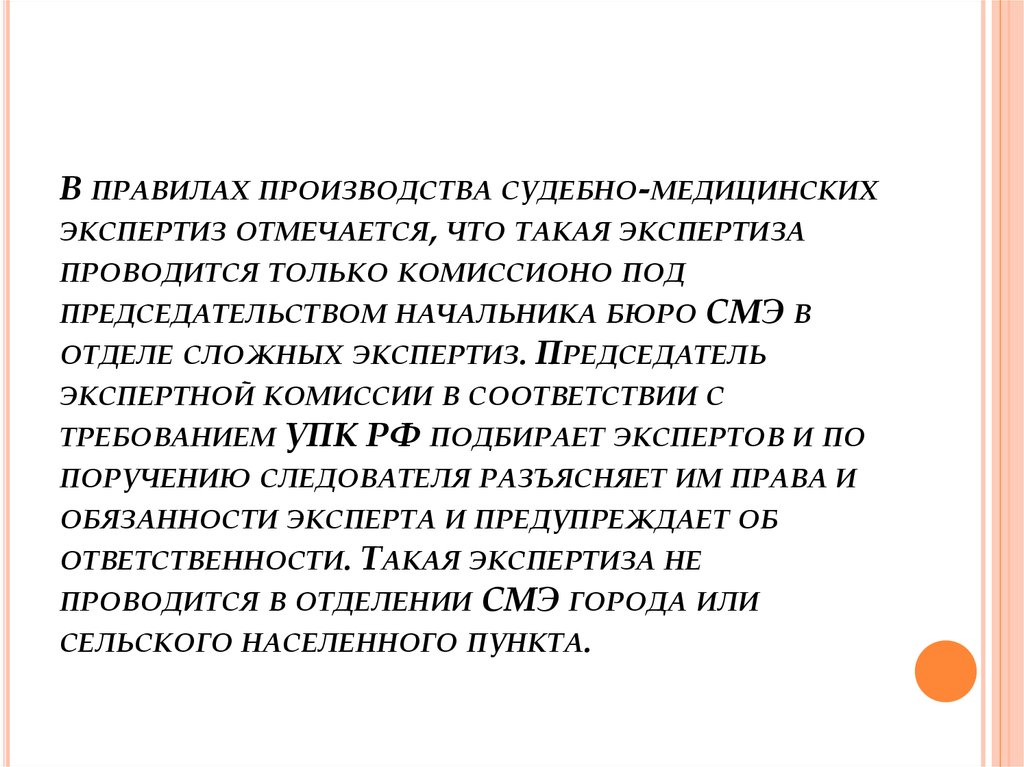 В правилах производства судебно-медицинских экспертиз отмечается, что такая экспертиза проводится только комиссионо под председательством начальника бюро СМЭ в отделе сложных экспертиз. Председатель экспертной комиссии в соответствии с требованием УПК РФ подбирает экспертов и по поручению следователя разъясняет им права и обязанности эксперта и предупреждает об ответственности. Такая экспертиза не проводится в отделении СМЭ города или сельского населенного пункта.